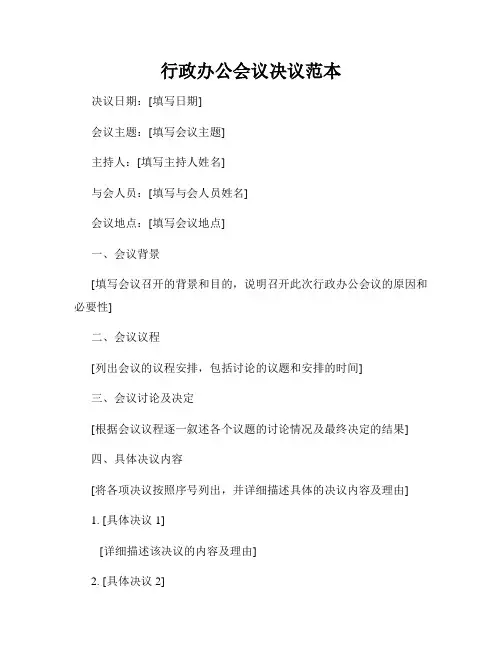 行政办公会议决议范本

决议日期：[填写日期]

会议主题：[填写会议主题]

主持人：[填写主持人姓名]

与会人员：[填写与会人员姓名]

会议地点：[填写会议地点]

一、会议背景

[填写会议召开的背景和目的，说明召开此次行政办公会议的原因和必要性]

二、会议议程

[列出会议的议程安排，包括讨论的议题和安排的时间]

三、会议讨论及决定

[根据会议议程逐一叙述各个议题的讨论情况及最终决定的结果]

四、具体决议内容

[将各项决议按照序号列出，并详细描述具体的决议内容及理由]

1. [具体决议 1]

[详细描述该决议的内容及理由]

2. [具体决议 2]